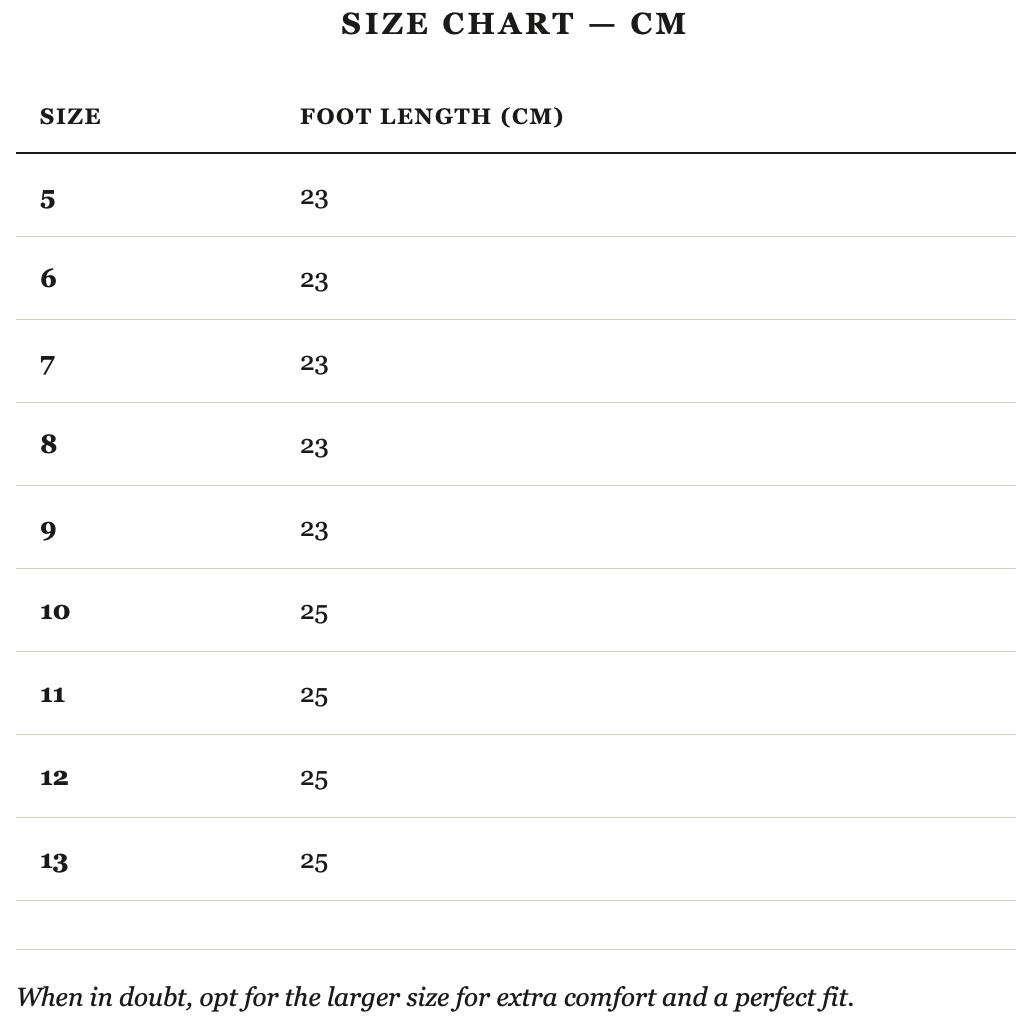 SIZE CHART — CM

| SIZE | FOOT LENGTH (CM) |
|---|---|
| 5 | 23 |
| 6 | 23 |
| 7 | 23 |
| 8 | 23 |
| 9 | 23 |
| 10 | 25 |
| 11 | 25 |
| 12 | 25 |
| 13 | 25 |

When in doubt, opt for the larger size for extra comfort and a perfect fit.